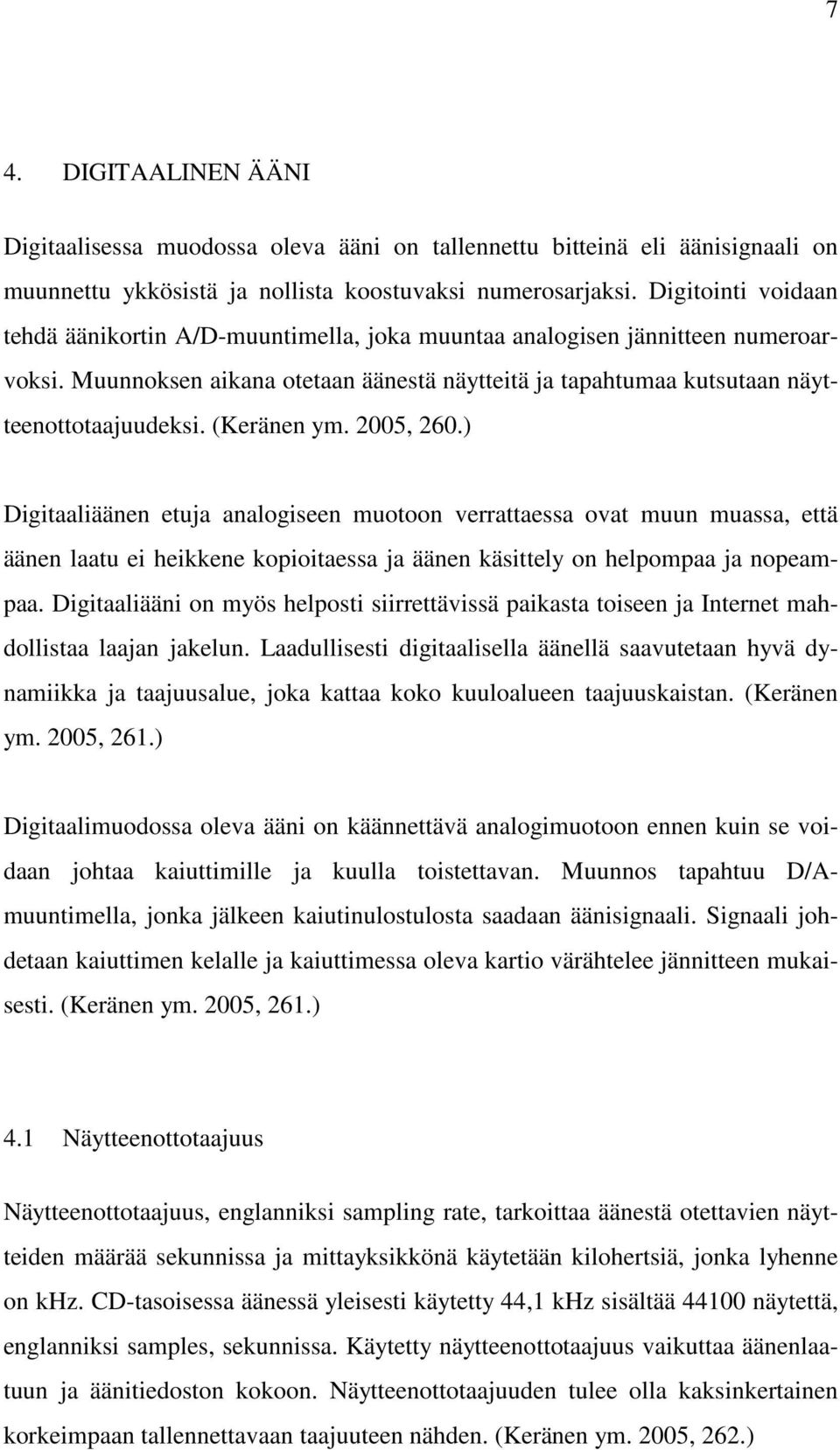 7

4. DIGITAALINEN ÄÄNI

Digitaalisessa muodossa oleva ääni on tallennettu bitteinä eli äänisignaali on muunnettu ykkösistä ja nollista koostuvaksi numerosarjaksi. Digitointi voidaan tehdä äänikortin A/D-muuntimella, joka muuntaa analogisen jännitteen numeroarvoksi. Muunnoksen aikana otetaan äänestä näytteitä ja tapahtumaa kutsutaan näytteenottotaajuudeksi. (Keränen ym. 2005, 260.)

Digitaaliäänen etuja analogiseen muotoon verrattaessa ovat muun muassa, että äänen laatu ei heikkene kopioitaessa ja äänen käsittely on helpompaa ja nopeampaa. Digitaaliääni on myös helposti siirrettävissä paikasta toiseen ja Internet mahdollistaa laajan jakelun. Laadullisesti digitaalisella äänellä saavutetaan hyvä dynamiikka ja taajuusalue, joka kattaa koko kuuloalueen taajuuskaistan. (Keränen ym. 2005, 261.)

Digitaalimuodossa oleva ääni on käännettävä analogimuotoon ennen kuin se voidaan johtaa kaiuttimille ja kuulla toistettavan. Muunnos tapahtuu D/A-muuntimella, jonka jälkeen kaiutinulostulosta saadaan äänisignaali. Signaali johdetaan kaiuttimen kelalle ja kaiuttimessa oleva kartio värähtelee jännitteen mukaisesti. (Keränen ym. 2005, 261.)

4.1 Näytteenottotaajuus

Näytteenottotaajuus, englanniksi sampling rate, tarkoittaa äänestä otettavien näytteiden määrää sekunnissa ja mittayksikkönä käytetään kilohertsiä, jonka lyhenne on kHz. CD-tasoisessa äänessä yleisesti käytetty 44,1 kHz sisältää 44100 näytettä, englanniksi samples, sekunnissa. Käytetty näytteenottotaajuus vaikuttaa äänenlaatuun ja äänitiedoston kokoon. Näytteenottotaajuuden tulee olla kaksinkertainen korkeimpaan tallennettavaan taajuuteen nähden. (Keränen ym. 2005, 262.)